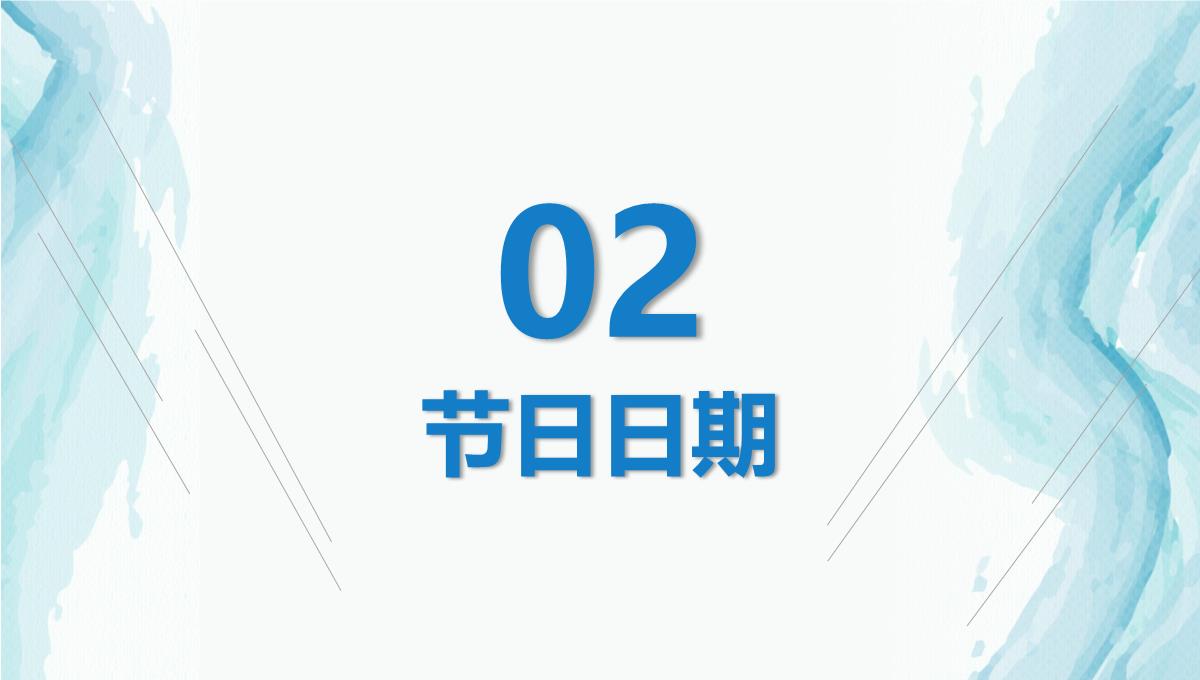 02
节日日期